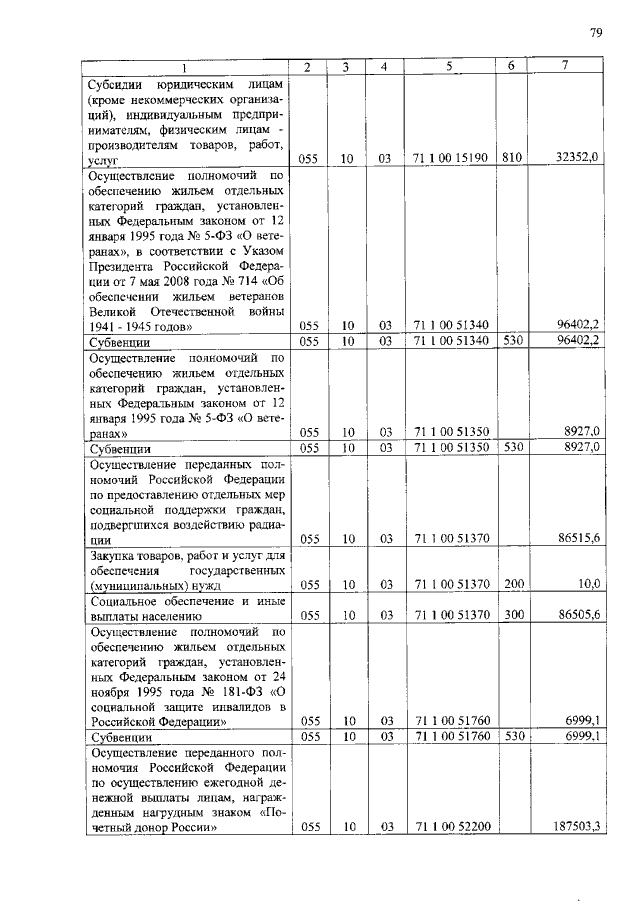 79

| 1 | 2 | 3 | 4 | 5 | 6 | 7 |
|---|---|---|---|---|---|---|
| Субсидии юридическим лицам (кроме некоммерческих организаций), индивидуальным предпринимателям, физическим лицам - производителям товаров, работ, услуг | 055 | 10 | 03 | 71 1 00 15190 | 810 | 32352,0 |
| Осуществление полномочий по обеспечению жильем отдельных категорий граждан, установленных Федеральным законом от 12 января 1995 года № 5-ФЗ «О ветеранах», в соответствии с Указом Президента Российской Федерации от 7 мая 2008 года № 714 «Об обеспечении жильем ветеранов Великой Отечественной войны 1941 - 1945 годов» | 055 | 10 | 03 | 71 1 00 51340 | | 96402,2 |
| Субвенции | 055 | 10 | 03 | 71 1 00 51340 | 530 | 96402,2 |
| Осуществление полномочий по обеспечению жильем отдельных категорий граждан, установленных Федеральным законом от 12 января 1995 года № 5-ФЗ «О ветеранах» | 055 | 10 | 03 | 71 1 00 51350 | | 8927,0 |
| Субвенции | 055 | 10 | 03 | 71 1 00 51350 | 530 | 8927,0 |
| Осуществление переданных полномочий Российской Федерации по предоставлению отдельных мер социальной поддержки граждан, подвергшихся воздействию радиации | 055 | 10 | 03 | 71 1 00 51370 | | 86515,6 |
| Закупка товаров, работ и услуг для обеспечения государственных (муниципальных) нужд | 055 | 10 | 03 | 71 1 00 51370 | 200 | 10,0 |
| Социальное обеспечение и иные выплаты населению | 055 | 10 | 03 | 71 1 00 51370 | 300 | 86505,6 |
| Осуществление полномочий по обеспечению жильем отдельных категорий граждан, установленных Федеральным законом от 24 ноября 1995 года № 181-ФЗ «О социальной защите инвалидов в Российской Федерации» | 055 | 10 | 03 | 71 1 00 51760 | | 6999,1 |
| Субвенции | 055 | 10 | 03 | 71 1 00 51760 | 530 | 6999,1 |
| Осуществление переданного полномочия Российской Федерации по осуществлению ежегодной денежной выплаты лицам, награжденным нагрудным знаком «Почетный донор России» | 055 | 10 | 03 | 71 1 00 52200 | | 187503,3 |